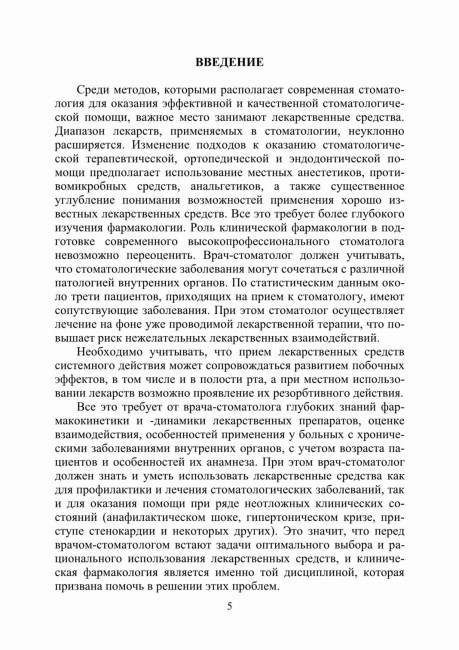 ВВЕДЕНИЕ

Среди методов, которыми располагает современная стоматология для оказания эффективной и качественной стоматологической помощи, важное место занимают лекарственные средства. Диапазон лекарств, применяемых в стоматологии, неуклонно расширяется. Изменение подходов к оказанию стоматологической терапевтической, ортопедической и эндодонтической помощи предполагает использование местных анестетиков, противомикробных средств, анальгетиков, а также существенное углубление понимания возможностей применения хорошо известных лекарственных средств. Все это требует более глубокого изучения фармакологии. Роль клинической фармакологии в подготовке современного высокопрофессионального стоматолога невозможно переоценить. Врач-стоматолог должен учитывать, что стоматологические заболевания могут сочетаться с различной патологией внутренних органов. По статистическим данным около трети пациентов, приходящих на прием к стоматологу, имеют сопутствующие заболевания. При этом стоматолог осуществляет лечение на фоне уже проводимой лекарственной терапии, что повышает риск нежелательных лекарственных взаимодействий.

Необходимо учитывать, что прием лекарственных средств системного действия может сопровождаться развитием побочных эффектов, в том числе и в полости рта, а при местном использовании лекарств возможно проявление их резорбтивного действия.

Все это требует от врача-стоматолога глубоких знаний фармакокинетики и -динамики лекарственных препаратов, оценке взаимодействия, особенностей применения у больных с хроническими заболеваниями внутренних органов, с учетом возраста пациентов и особенностей их анамнеза. При этом врач-стоматолог должен знать и уметь использовать лекарственные средства как для профилактики и лечения стоматологических заболеваний, так и для оказания помощи при ряде неотложных клинических состояний (анафилактическом шоке, гипертоническом кризе, приступе стенокардии и некоторых других). Это значит, что перед врачом-стоматологом встают задачи оптимального выбора и рационального использования лекарственных средств, и клиническая фармакология является именно той дисциплиной, которая призвана помочь в решении этих проблем.

5